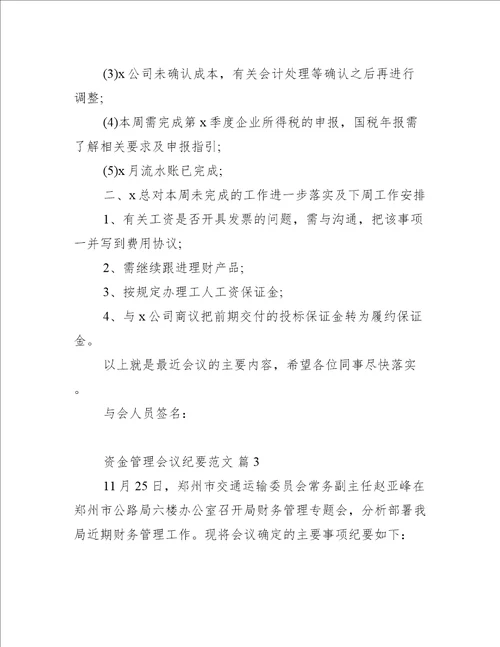 (3)x 公司未确认成本，有关会计处理等确认之后再进行调整;

(4)本周需完成第 x 季度企业所得税的申报，国税年报需了解相关要求及申报指引;

(5)x 月流水账已完成;

二、x 总对本周未完成的工作进一步落实及下周工作安排

1、有关工资是否开具发票的问题，需与沟通，把该事项一并写到费用协议;

2、需继续跟进理财产品;

3、按规定办理工人工资保证金;

4、与 x 公司商议把前期交付的投标保证金转为履约保证金。

以上就是最近会议的主要内容，希望各位同事尽快落实。

与会人员签名：

资金管理会议纪要范文 篇 3

11 月 25 日，郑州市交通运输委员会常务副主任赵亚峰在郑州市公路局六楼办公室召开局财务管理专题会，分析部署我局近期财务管理工作。现将会议确定的主要事项纪要如下：